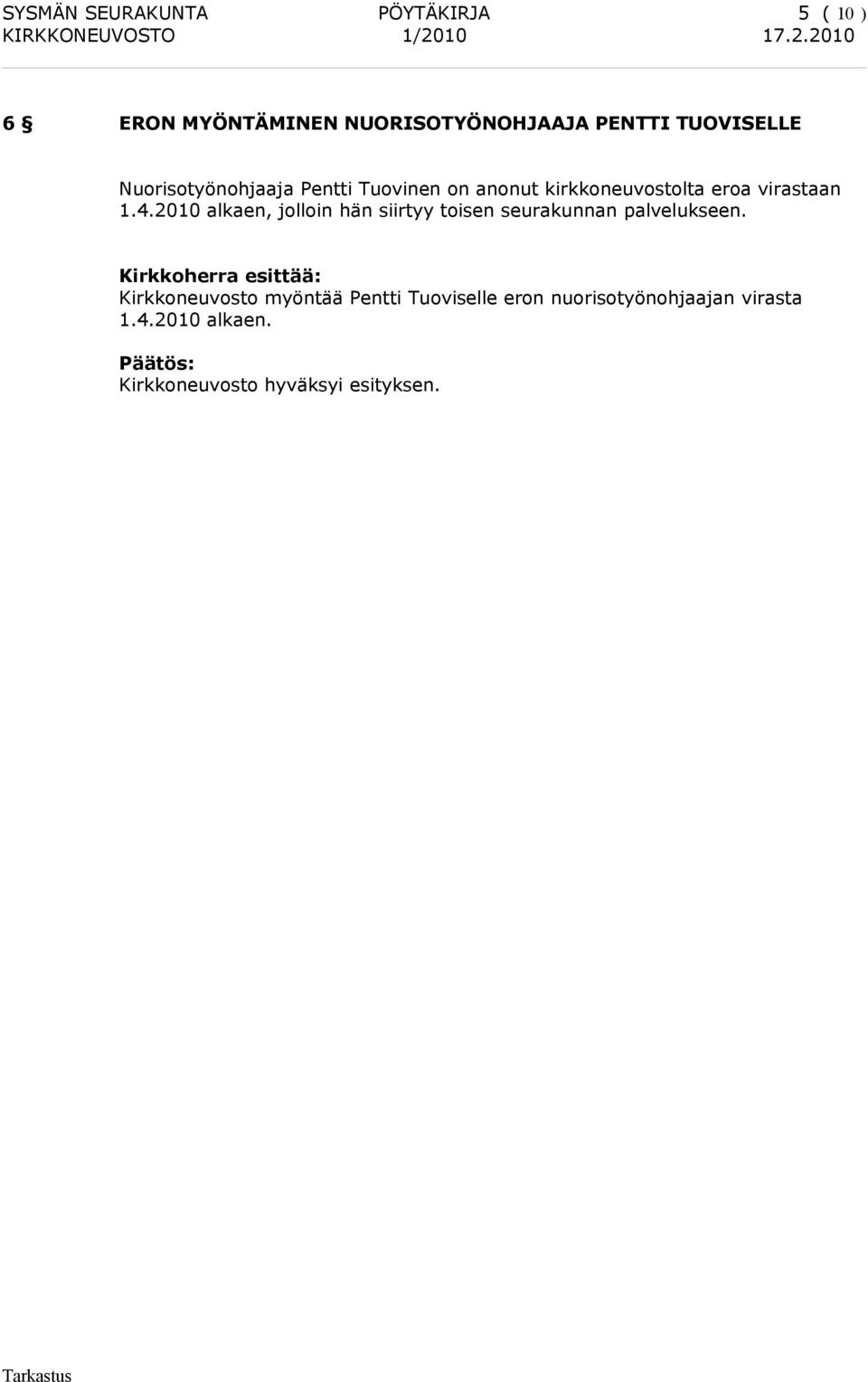 SYSMÄN SEURAKUNTA PÖYTÄKIRJA 5 ( 10 )
KIRKKONEUVOSTO 1/2010 17.2.2010

6 § ERON MYÖNTÄMINEN NUORISOTYÖNOHJAAJA PENTTI TUOVISELLE

Nuorisotyönohjaaja Pentti Tuovinen on anonut kirkkoneuvostolta eroa virastaan 1.4.2010 alkaen, jolloin hän siirtyy toisen seurakunnan palvelukseen.

Kirkkoherra esittää:
Kirkkoneuvosto myöntää Pentti Tuoviselle eron nuorisotyönohjaajan virasta 1.4.2010 alkaen.

Päätös:
Kirkkoneuvosto hyväksyi esityksen.

Tarkastus